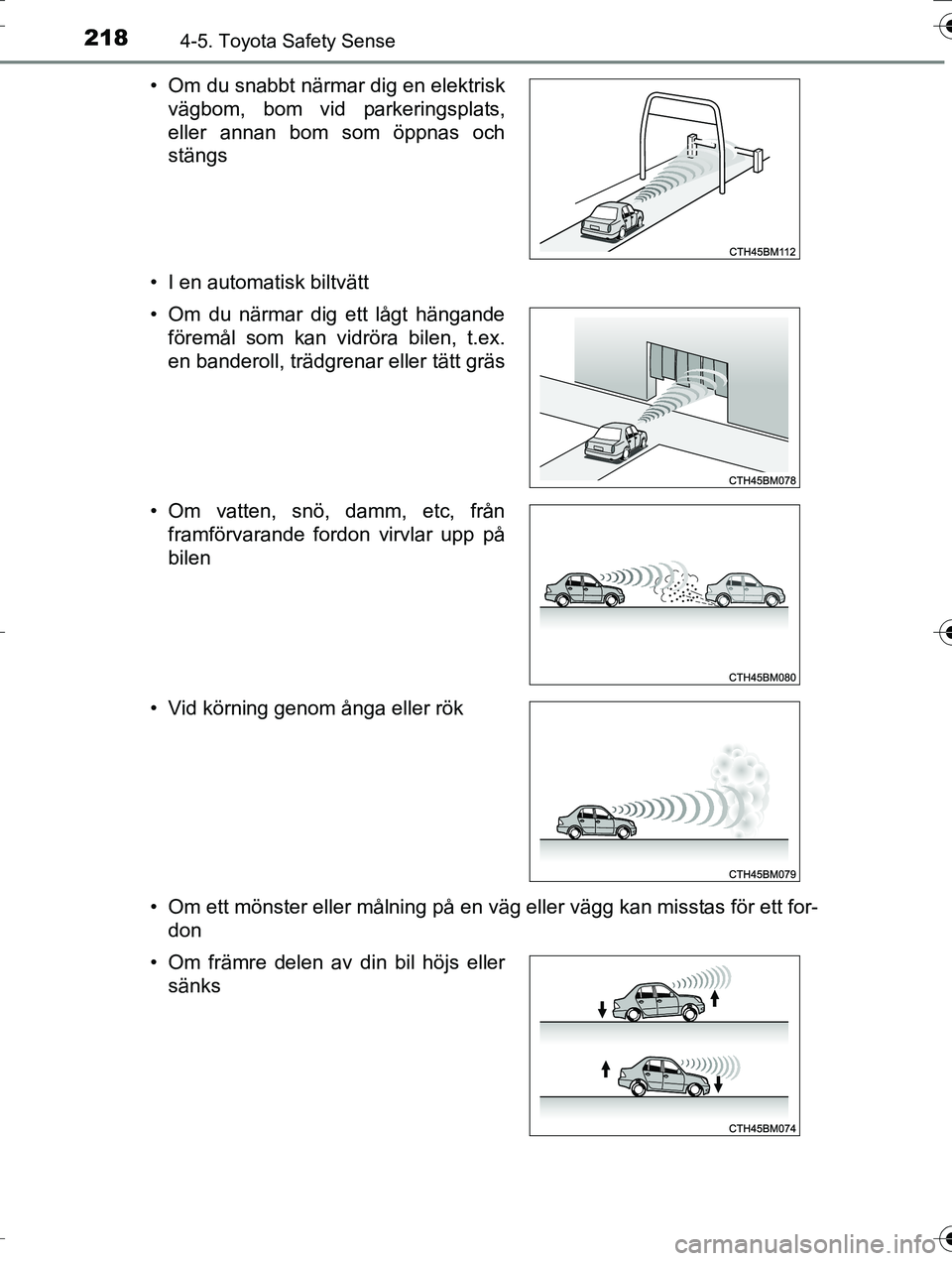 218 4-5. Toyota Safety Sense

• Om du snabbt närmar dig en elektrisk vägbom, bom vid parkeringsplats, eller annan bom som öppnas och stängs

CTH45BM112

• I en automatisk biltvätt

• Om du närmar dig ett lågt hängande föremål som kan vidröra bilen, t.ex. en banderoll, trädgrenar eller tätt gräs

CTH45BM078

• Om vatten, snö, damm, etc, från framförvarande fordon virvlar upp på bilen

CTH45BM080

• Vid körning genom ånga eller rök

CTH45BM079

• Om ett mönster eller målning på en väg eller vägg kan misstas för ett fordon

• Om främre delen av din bil höjs eller sänks

CTH45BM074

carmanualsonline.info